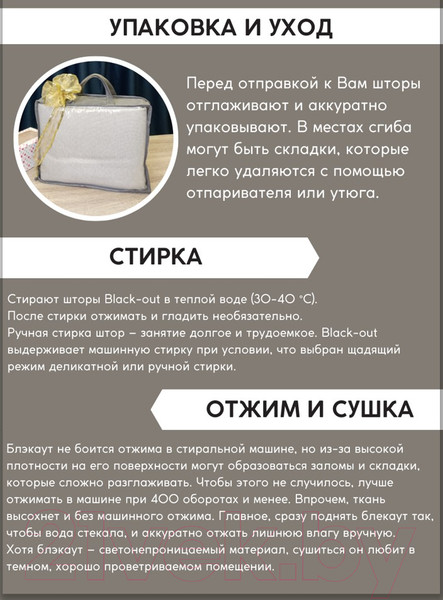 УПАКОВКА И УХОД

Перед отправкой к Вам шторы отглаживают и аккуратно упаковывают. В местах сгиба могут быть складки, которые легко удаляются с помощью отпаривателя или утюга.

СТИРКА

Стирают шторы Black-out в теплой воде (30-40 °C).
После стирки отжимать и гладить необязательно.
Ручная стирка штор – занятие долгое и трудоемкое. Black-out выдерживает машинную стирку при условии, что выбран щадящий режим деликатной или ручной стирки.

ОТЖИМ И СУШКА

Блэкаут не боится отжима в стиральной машине, но из-за высокой плотности на его поверхности могут образоваться заломы и складки, которые сложно разглаживать. Чтобы этого не случилось, лучше отжимать в машине при 400 оборотах и менее. Впрочем, ткань высохнет и без машинного отжима. Главное, сразу поднять блекаут так, чтобы вода стекала, и аккуратно отжать лишнюю влагу вручную. Хотя блэкаут – светонепроницаемый материал, сушиться он любит в темном, хорошо проветриваемом помещении.